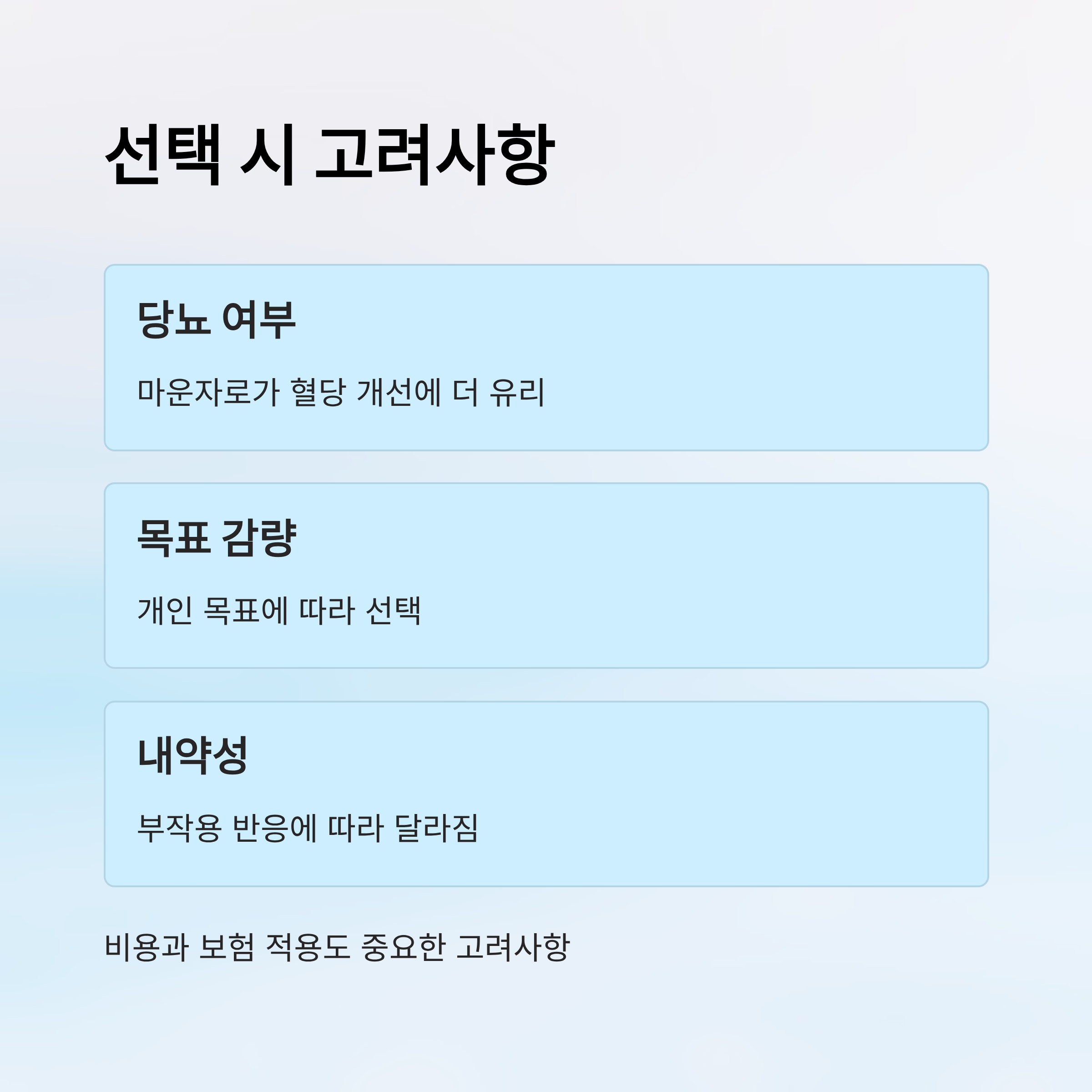 선택 시 고려사항

당뇨 여부

마운자로가 혈당 개선에 더 유리

목표 감량

개인 목표에 따라 선택

내약성

부작용 반응에 따라 달라짐

비용과 보험 적용도 중요한 고려사항